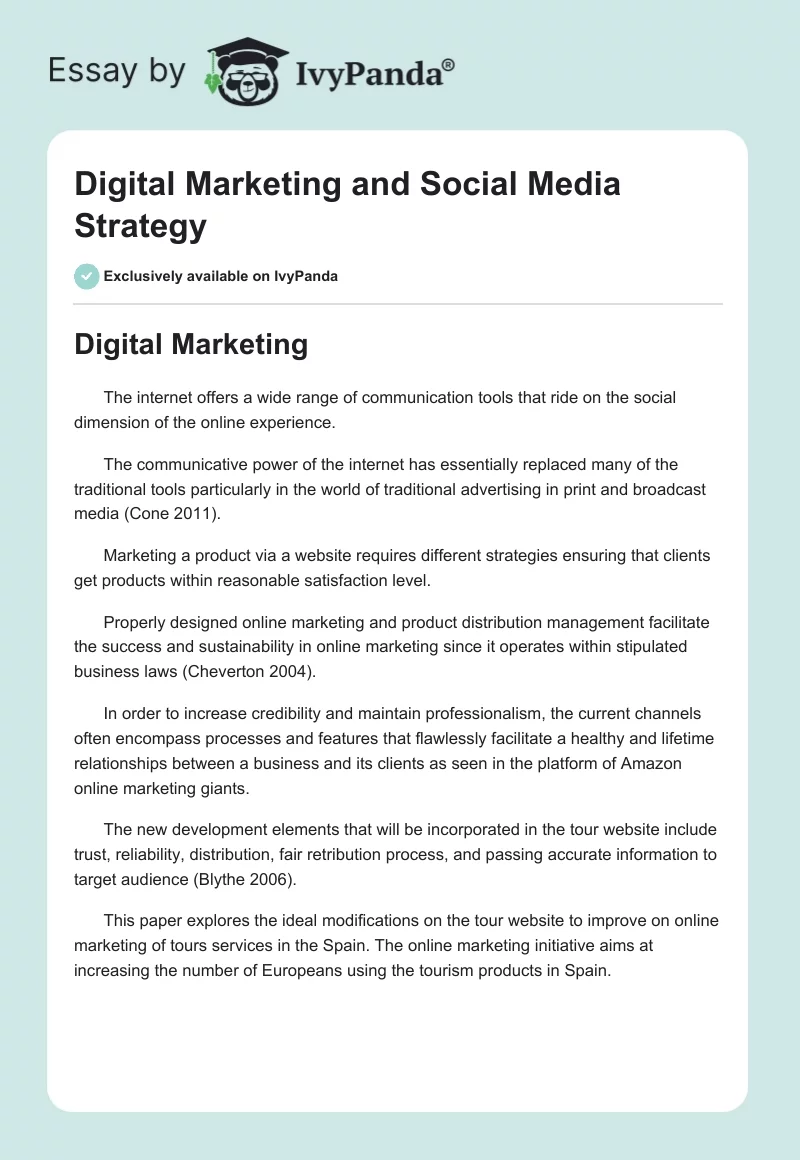 Essay by IvyPanda®

Digital Marketing and Social Media Strategy

Exclusively available on IvyPanda

Digital Marketing

The internet offers a wide range of communication tools that ride on the social dimension of the online experience.

The communicative power of the internet has essentially replaced many of the traditional tools particularly in the world of traditional advertising in print and broadcast media (Cone 2011).

Marketing a product via a website requires different strategies ensuring that clients get products within reasonable satisfaction level.

Properly designed online marketing and product distribution management facilitate the success and sustainability in online marketing since it operates within stipulated business laws (Cheverton 2004).

In order to increase credibility and maintain professionalism, the current channels often encompass processes and features that flawlessly facilitate a healthy and lifetime relationships between a business and its clients as seen in the platform of Amazon online marketing giants.

The new development elements that will be incorporated in the tour website include trust, reliability, distribution, fair retribution process, and passing accurate information to target audience (Blythe 2006).

This paper explores the ideal modifications on the tour website to improve on online marketing of tours services in the Spain. The online marketing initiative aims at increasing the number of Europeans using the tourism products in Spain.